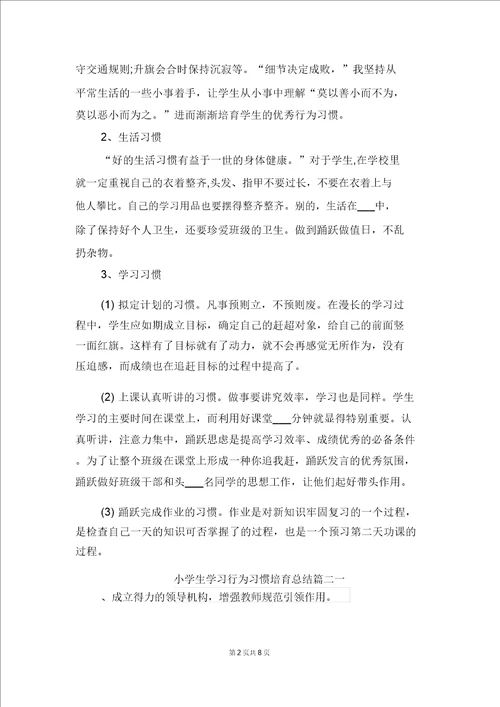 守交通规则;升旗会合时保持沉寂等。“细节决定成败，”我坚持从平常生活的一些小事着手，让学生从小事中理解“莫以善小而不为，莫以恶小而为之。”进而渐渐培育学生的优秀行为习惯。

2、生活习惯

“好的生活习惯有益于一世的身体健康。”对于学生,在学校里就一定重视自己的衣着整齐,头发、指甲不要过长，不要在衣着上与他人攀比。自己的学习用品也要摆得整齐整齐。别的，生活在___中，除了保持好个人卫生，还要珍爱班级的卫生。做到踊跃做值日，不乱扔杂物。

3、学习习惯

(1) 拟定计划的习惯。凡事预则立，不预则废。在漫长的学习过程中，学生应如期成立目标，确定自己的赶超对象，给自己的前面竖一面红旗。这样有了目标就有了动力，就不会再感觉无所作为，没有压迫感，而成绩也在追赶目标的过程中提高了。

(2) 上课认真听讲的习惯。做事要讲究效率，学习也是同样。学生学习的主要时间在课堂上，而利用好课堂___分钟就显得特别重要。认真听讲，注意力集中，踊跃思虑是提高学习效率、成绩优秀的必备条件。为了让整个班级在课堂上形成一种你追我赶，踊跃发言的优秀氛围，踊跃做好班级干部和头___名同学的思想工作，让他们起好带头作用。

(3) 踊跃完成作业的习惯。作业是对新知识牢固复习的一个过程，是检查自己一天的知识可否掌握了的过程，也是一个预习第二天功课的过程。

小学生学习行为习惯培育总结篇二一

、成立得力的领导机构，增强教师规范引领作用。

第2页共8页